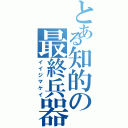 とある知的の最終兵器

イイジマケイ